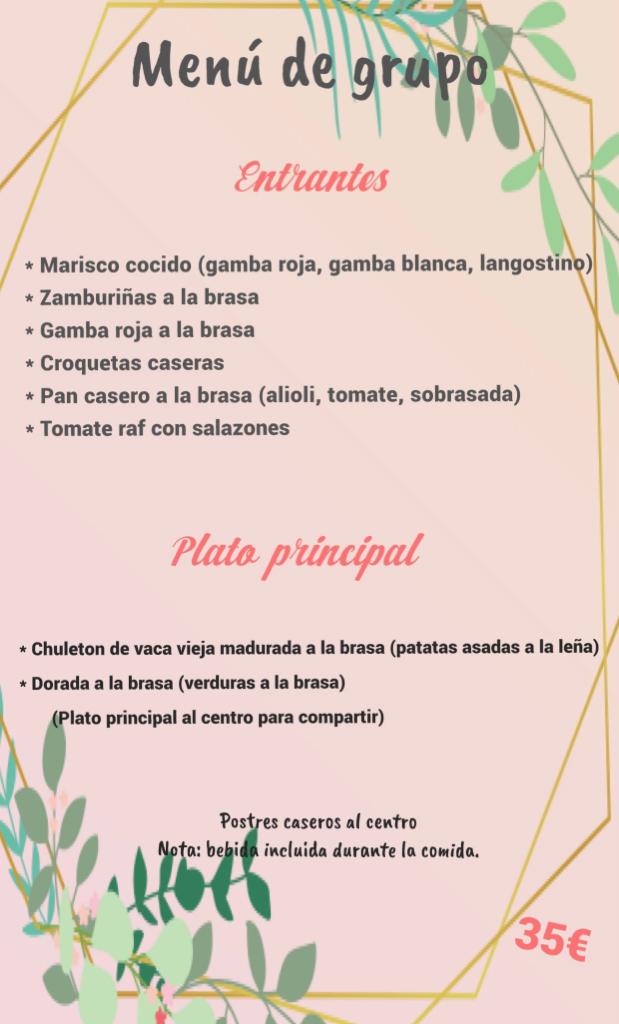 Menú de grupo

Entrantes

* Marisco cocido (gamba roja, gamba blanca, langostino)
* Zamburiñas a la brasa
* Gamba roja a la brasa
* Croquetas caseras
* Pan casero a la brasa (alioli, tomate, sobrasada)
* Tomate raf con salazones

Plato principal

* Chuleton de vaca vieja madurada a la brasa (patatas asadas a la leña)
* Dorada a la brasa (verduras a la brasa)
(Plato principal al centro para compartir)

Postres caseros al centro
Nota: bebida incluida durante la comida.

35€